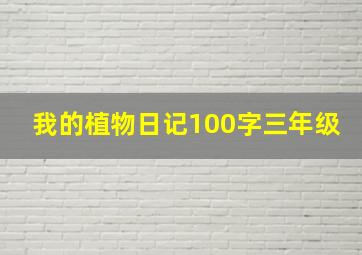 我的植物日记100字三年级